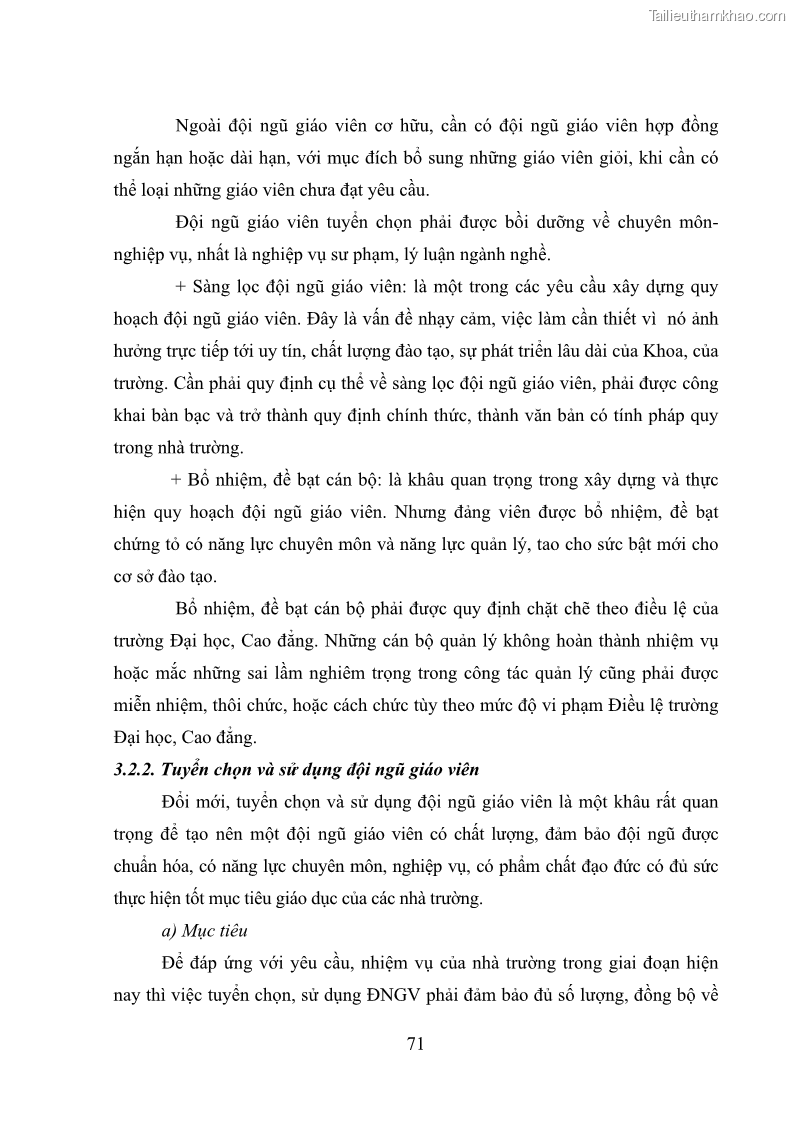 Tailieuthamkhao.com

Ngoài đội ngũ giáo viên cơ hữu, cần có đội ngũ giáo viên hợp đồng ngắn hạn hoặc dài hạn, với mục đích bổ sung những giáo viên giỏi, khi cần có thể loại những giáo viên chưa đạt yêu cầu.

Đội ngũ giáo viên tuyển chọn phải được bồi dưỡng về chuyên môn-nghiệp vụ, nhất là nghiệp vụ sư phạm, lý luận ngành nghề.

+ Sàng lọc đội ngũ giáo viên: là một trong các yêu cầu xây dựng quy hoạch đội ngũ giáo viên. Đây là vấn đề nhạy cảm, việc làm cần thiết vì nó ảnh hưởng trực tiếp tới uy tín, chất lượng đào tạo, sự phát triển lâu dài của Khoa, của trường. Cần phải quy định cụ thể về sàng lọc đội ngũ giáo viên, phải được công khai bàn bạc và trở thành quy định chính thức, thành văn bản có tính pháp quy trong nhà trường.

+ Bổ nhiệm, đề bạt cán bộ: là khâu quan trọng trong xây dựng và thực hiện quy hoạch đội ngũ giáo viên. Nhưng đảng viên được bổ nhiệm, đề bạt chứng tỏ có năng lực chuyên môn và năng lực quản lý, tao cho sức bật mới cho cơ sở đào tạo.

Bổ nhiệm, đề bạt cán bộ phải được quy định chặt chẽ theo điều lệ của trường Đại học, Cao đẳng. Những cán bộ quản lý không hoàn thành nhiệm vụ hoặc mắc những sai lầm nghiêm trọng trong công tác quản lý cũng phải được miễn nhiệm, thôi chức, hoặc cách chức tùy theo mức độ vi phạm Điều lệ trường Đại học, Cao đẳng.

3.2.2. Tuyển chọn và sử dụng đội ngũ giáo viên

Đổi mới, tuyển chọn và sử dụng đội ngũ giáo viên là một khâu rất quan trọng để tạo nên một đội ngũ giáo viên có chất lượng, đảm bảo đội ngũ được chuẩn hóa, có năng lực chuyên môn, nghiệp vụ, có phẩm chất đạo đức có đủ sức thực hiện tốt mục tiêu giáo dục của các nhà trường.

a) Mục tiêu

Để đáp ứng với yêu cầu, nhiệm vụ của nhà trường trong giai đoạn hiện nay thì việc tuyển chọn, sử dụng ĐNGV phải đảm bảo đủ số lượng, đồng bộ về

71